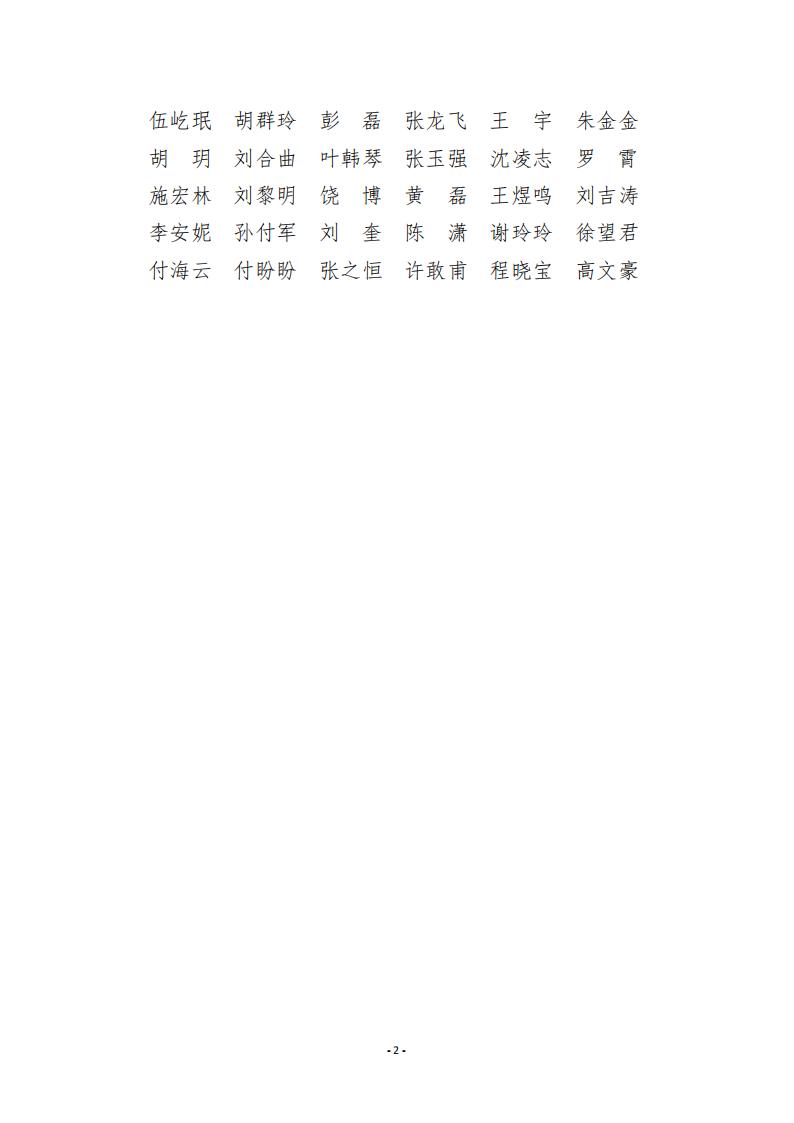 伍屹珉 胡群玲 彭　磊 张龙飞 王　宇 朱金金
胡　玥 刘合曲 叶韩琴 张玉强 沈凌志 罗　霄
施宏林 刘黎明 饶　博 黄　磊 王煜鸣 刘吉涛
李安妮 孙付军 刘　奎 陈　潇 谢玲玲 徐望君
付海云 付盼盼 张之恒 许敢甫 程晓宝 高文豪

- 2 -